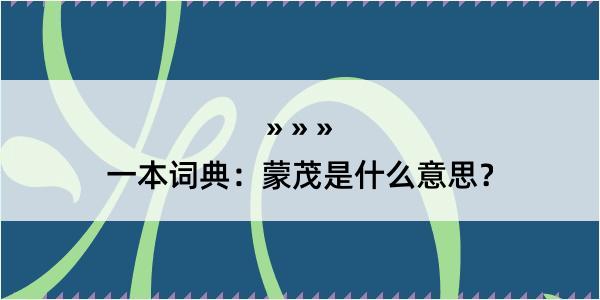 » » »

一本词典：蒙茂是什么意思？